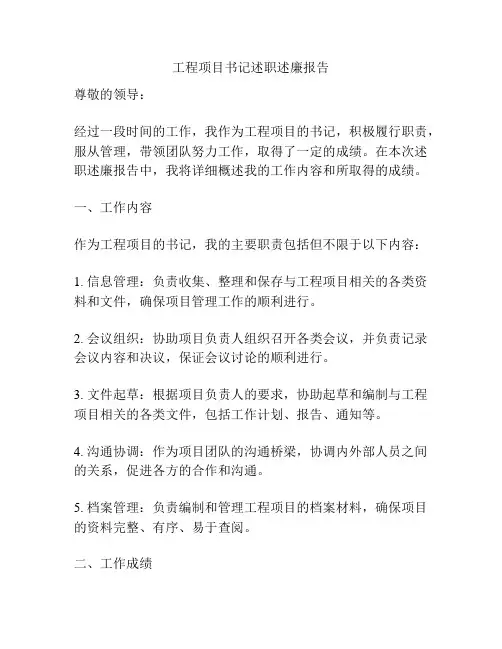 工程项目书记述职述廉报告

尊敬的领导：

经过一段时间的工作，我作为工程项目的书记，积极履行职责，服从管理，带领团队努力工作，取得了一定的成绩。在本次述职述廉报告中，我将详细概述我的工作内容和所取得的成绩。

一、工作内容

作为工程项目的书记，我的主要职责包括但不限于以下内容：

1. 信息管理：负责收集、整理和保存与工程项目相关的各类资料和文件，确保项目管理工作的顺利进行。

2. 会议组织：协助项目负责人组织召开各类会议，并负责记录会议内容和决议，保证会议讨论的顺利进行。

3. 文件起草：根据项目负责人的要求，协助起草和编制与工程项目相关的各类文件，包括工作计划、报告、通知等。

4. 沟通协调：作为项目团队的沟通桥梁，协调内外部人员之间的关系，促进各方的合作和沟通。

5. 档案管理：负责编制和管理工程项目的档案材料，确保项目的资料完整、有序、易于查阅。

二、工作成绩